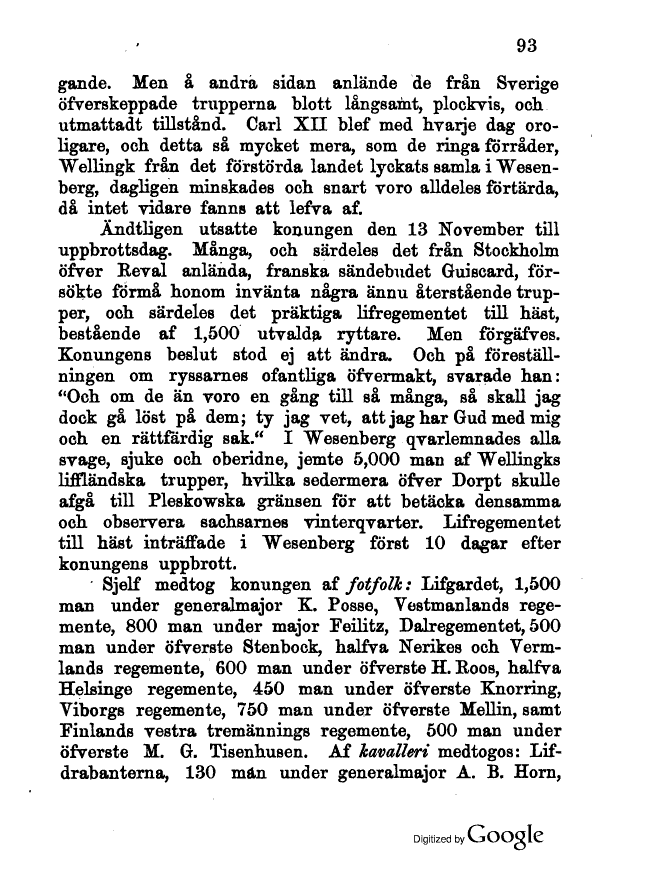 93

gande. Men å andra sidan anlände de från Sverige öfverskeppade trupperna blott långsamt, plockvis, och utmattadt tillstånd. Carl XII blef med hvarje dag oroligare, och detta så mycket mera, som de ringa förråder, Wellingk från det förstörda landet lyckats samla i Wesenberg, dagligen minskades och snart voro alldeles förtärda, då intet vidare fanns att lefva af.

Ändtligen utsatte konungen den 13 November till uppbrottsdag. Många, och särdeles det från Stockholm öfver Reval anlända, franska sändebudet Guiscard, försökte förmå honom invänta några ännu återstående trupper, och särdeles det präktiga lifregementet till häst, bestående af 1,500 utvalda ryttare. Men förgäfves. Konungens beslut stod ej att ändra. Och på föreställningen om ryssarnes ofantliga öfvermakt, svarade han: "Och om de än voro en gång till så många, så skall jag dock gå löst på dem; ty jag vet, att jag har Gud med mig och en rättfärdig sak." I Wesenberg qvarlemnades alla svage, sjuke och oberidne, jemte 5,000 man af Wellingks liffländska trupper, hvilka sedermera öfver Dorpt skulle afgå till Pleskowska gränsen för att betäcka densamma och observera sachsarnes vinterqvarter. Lifregementet till häst inträffade i Wesenberg först 10 dagar efter konungens uppbrott.

Sjelf medtog konungen af fotfolk: Lifgardet, 1,500 man under generalmajor K. Posse, Vestmanlands regemente, 800 man under major Feilitz, Dalregementet, 500 man under öfverste Stenbock, halfva Nerikes och Vermlands regemente, 600 man under öfverste H. Roos, halfva Helsinge regemente, 450 man under öfverste Knorring, Viborgs regemente, 750 man under öfverste Mellin, samt Finlands vestra tremännings regemente, 500 man under öfverste M. G. Tisenhusen. Af kavalleri medtogos: Lifdrabanterna, 130 man under generalmajor A. B. Horn,

Digitized by Google